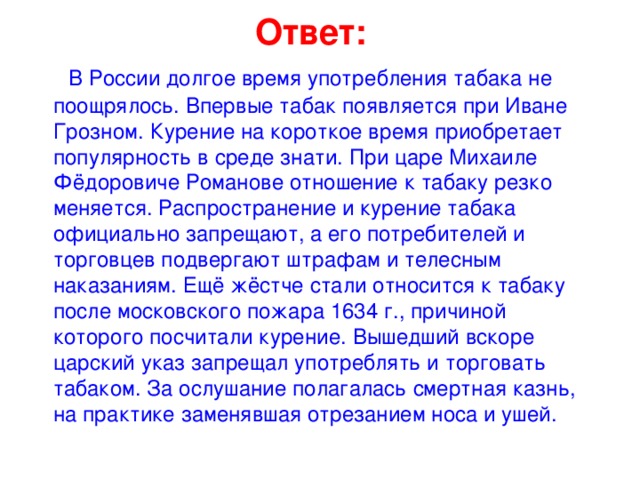 Ответ:

В России долгое время употребления табака не поощрялось. Впервые табак появляется при Иване Грозном. Курение на короткое время приобретает популярность в среде знати. При царе Михаиле Фёдоровиче Романове отношение к табаку резко меняется. Распространение и курение табака официально запрещают, а его потребителей и торговцев подвергают штрафам и телесным наказаниям. Ещё жёстче стали относится к табаку после московского пожара 1634 г., причиной которого посчитали курение. Вышедший вскоре царский указ запрещал употреблять и торговать табаком. За ослушание полагалась смертная казнь, на практике заменявшая отрезанием носа и ушей.